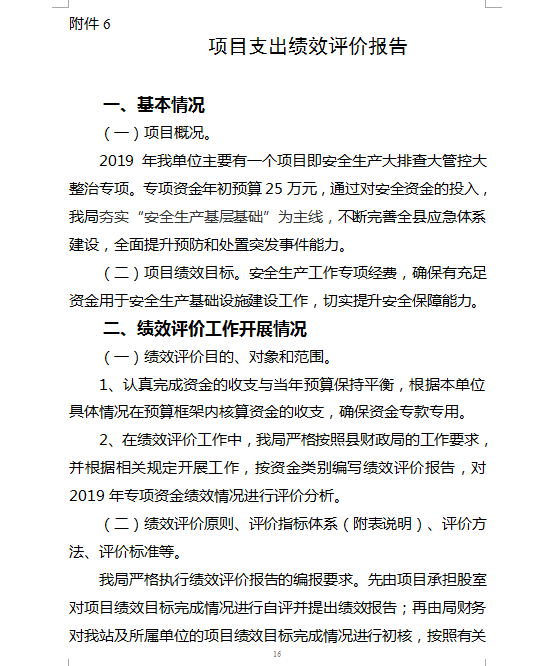 附件 6

项目支出绩效评价报告

一、基本情况

（一）项目概况。

2019 年我单位主要有一个项目即安全生产大排查大管控大整治专项。专项资金年初预算 25 万元，通过对安全资金的投入，我局夯实“安全生产基层基础”为主线，不断完善全县应急体系建设，全面提升预防和处置突发事件能力。

（二）项目绩效目标。安全生产工作专项经费，确保有充足资金用于安全生产基础设施建设工作，切实提升安全保障能力。

二、绩效评价工作开展情况

（一）绩效评价目的、对象和范围。

1、认真完成资金的收支与当年预算保持平衡，根据本单位具体情况在预算框架内核算资金的收支，确保资金专款专用。

2、在绩效评价工作中，我局严格按照县财政局的工作要求，并根据相关规定开展工作，按资金类别编写绩效评价报告，对 2019 年专项资金绩效情况进行评价分析。

（二）绩效评价原则、评价指标体系（附表说明）、评价方法、评价标准等。

我局严格执行绩效评价报告的编报要求。先由项目承担股室对项目绩效目标完成情况进行自评并提出绩效报告；再由局财务对我站及所属单位的项目绩效目标完成情况进行初核，按照有关

16